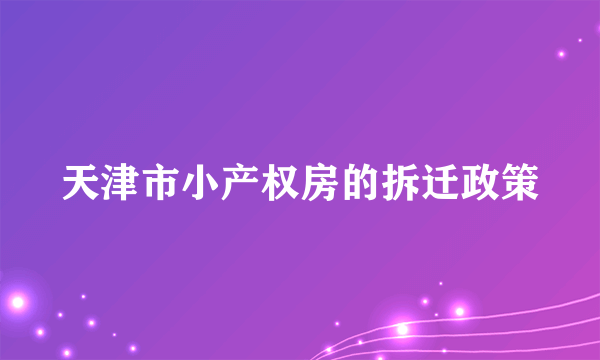 天津市小产权房的拆迁政策